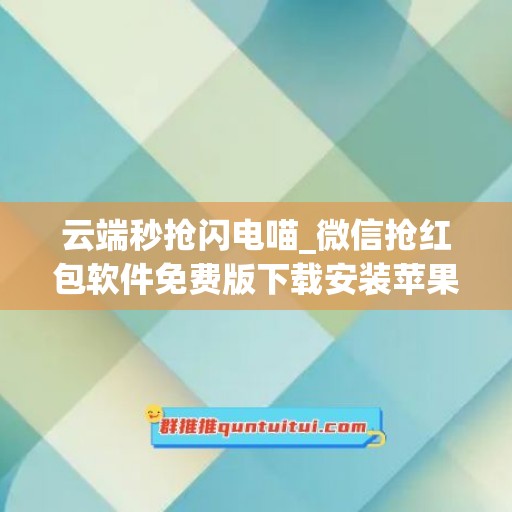 云端秒抢闪电喵_微信抢红包软件免费版下载安装苹果

群推推quntuitui.com